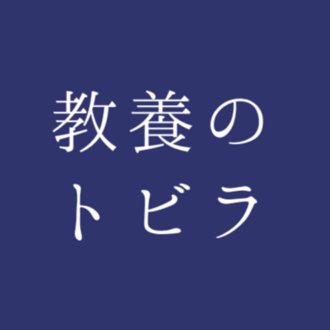 教養の
トビラ